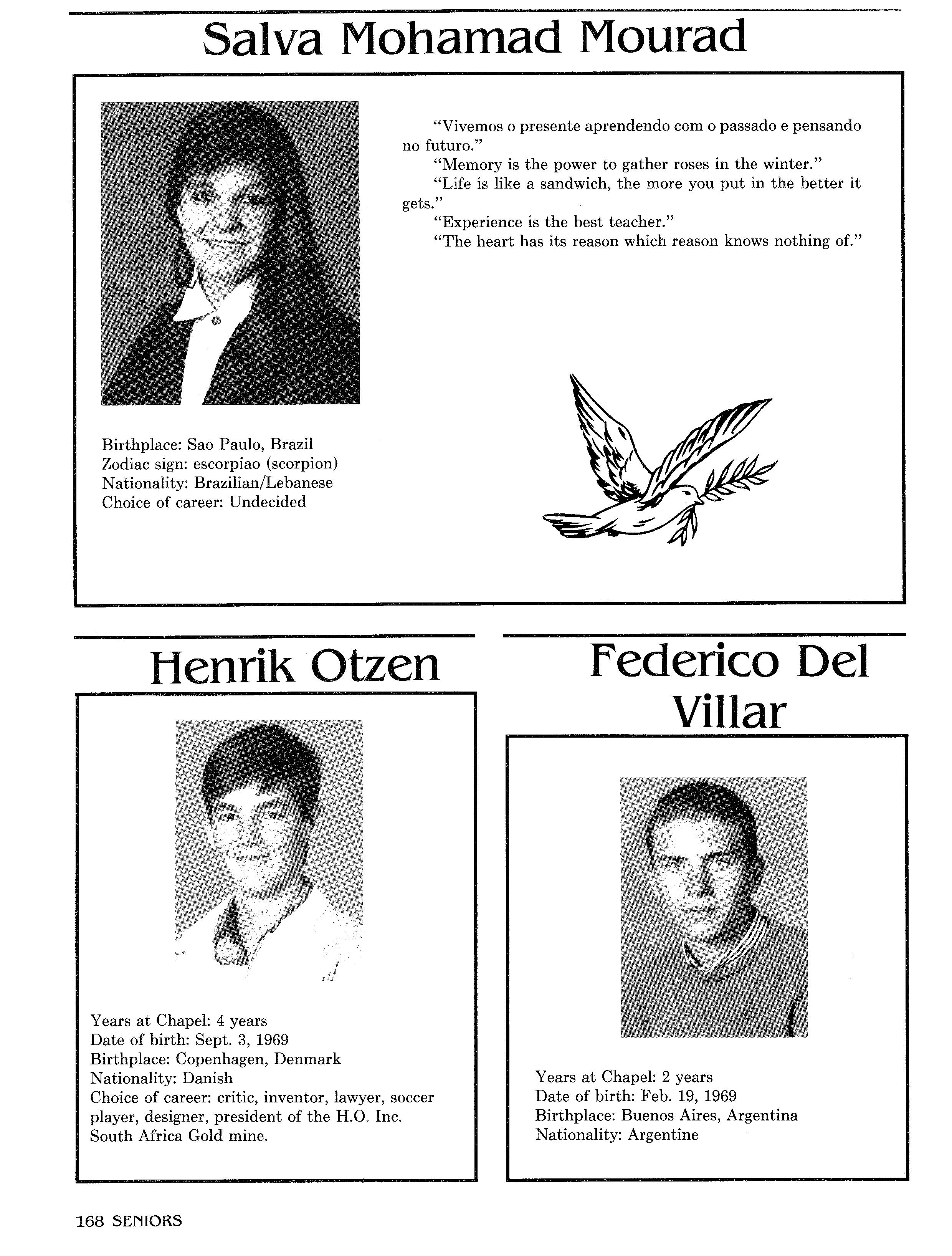 Salva Mohamad Mourad

"Vivemos o presente aprendendo com o passado e pensando no futuro."
"Memory is the power to gather roses in the winter."
"Life is like a sandwich, the more you put in the better it gets."
"Experience is the best teacher."
"The heart has its reason which reason knows nothing of."

Birthplace: Sao Paulo, Brazil
Zodiac sign: escorpiao (scorpion)
Nationality: Brazilian/Lebanese
Choice of career: Undecided

Henrik Otzen

Years at Chapel: 4 years
Date of birth: Sept. 3, 1969
Birthplace: Copenhagen, Denmark
Nationality: Danish
Choice of career: critic, inventor, lawyer, soccer player, designer, president of the H.O. Inc. South Africa Gold mine.

Federico Del Villar

Years at Chapel: 2 years
Date of birth: Feb. 19, 1969
Birthplace: Buenos Aires, Argentina
Nationality: Argentine

168 SENIORS